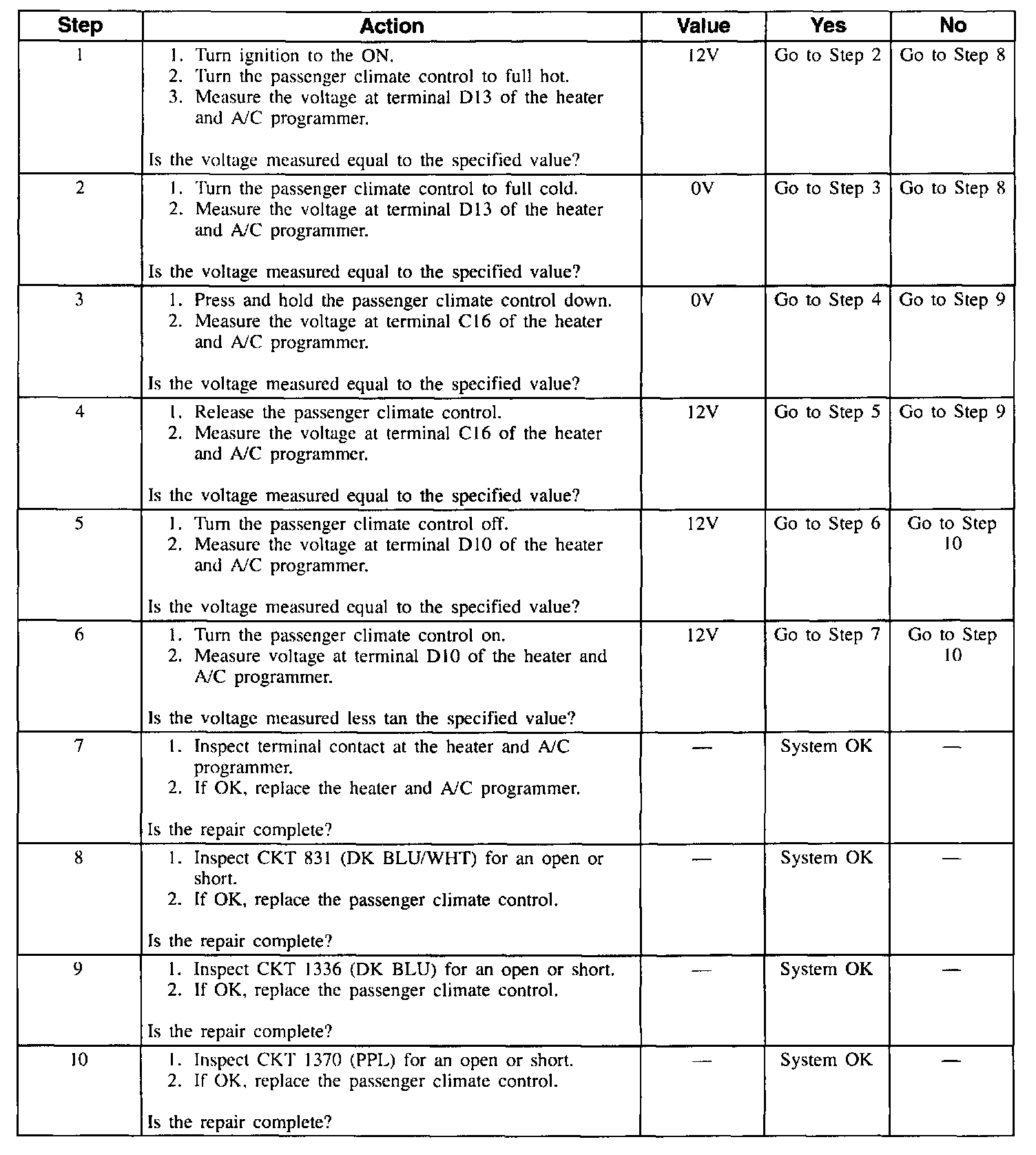 | Step | Action | Value | Yes | No |
|---|---|---|---|---|
| 1 | 1. Turn ignition to the ON. 2. Turn the passenger climate control to full hot. 3. Measure the voltage at terminal D13 of the heater and A/C programmer. Is the voltage measured equal to the specified value? | 12V | Go to Step 2 | Go to Step 8 |
| 2 | 1. Turn the passenger climate control to full cold. 2. Measure the voltage at terminal D13 of the heater and A/C programmer. Is the voltage measured equal to the specified value? | 0V | Go to Step 3 | Go to Step 8 |
| 3 | 1. Press and hold the passenger climate control down. 2. Measure the voltage at terminal C16 of the heater and A/C programmer. Is the voltage measured equal to the specified value? | 0V | Go to Step 4 | Go to Step 9 |
| 4 | 1. Release the passenger climate control. 2. Measure the voltage at terminal C16 of the heater and A/C programmer. Is the voltage measured equal to the specified value? | 12V | Go to Step 5 | Go to Step 9 |
| 5 | 1. Turn the passenger climate control off. 2. Measure the voltage at terminal D10 of the heater and A/C programmer. Is the voltage measured equal to the specified value? | 12V | Go to Step 6 | Go to Step 10 |
| 6 | 1. Turn the passenger climate control on. 2. Measure voltage at terminal D10 of the heater and A/C programmer. Is the voltage measured less tan the specified value? | 12V | Go to Step 7 | Go to Step 10 |
| 7 | 1. Inspect terminal contact at the heater and A/C programmer. 2. If OK, replace the heater and A/C programmer. Is the repair complete? | — | System OK | — |
| 8 | 1. Inspect CKT 831 (DK BLU/WHT) for an open or short. 2. If OK, replace the passenger climate control. Is the repair complete? | — | System OK | — |
| 9 | 1. Inspect CKT 1336 (DK BLU) for an open or short. 2. If OK, replace the passenger climate control. Is the repair complete? | — | System OK | — |
| 10 | 1. Inspect CKT 1370 (PPL) for an open or short. 2. If OK, replace the passenger climate control. Is the repair complete? | — | System OK | — |